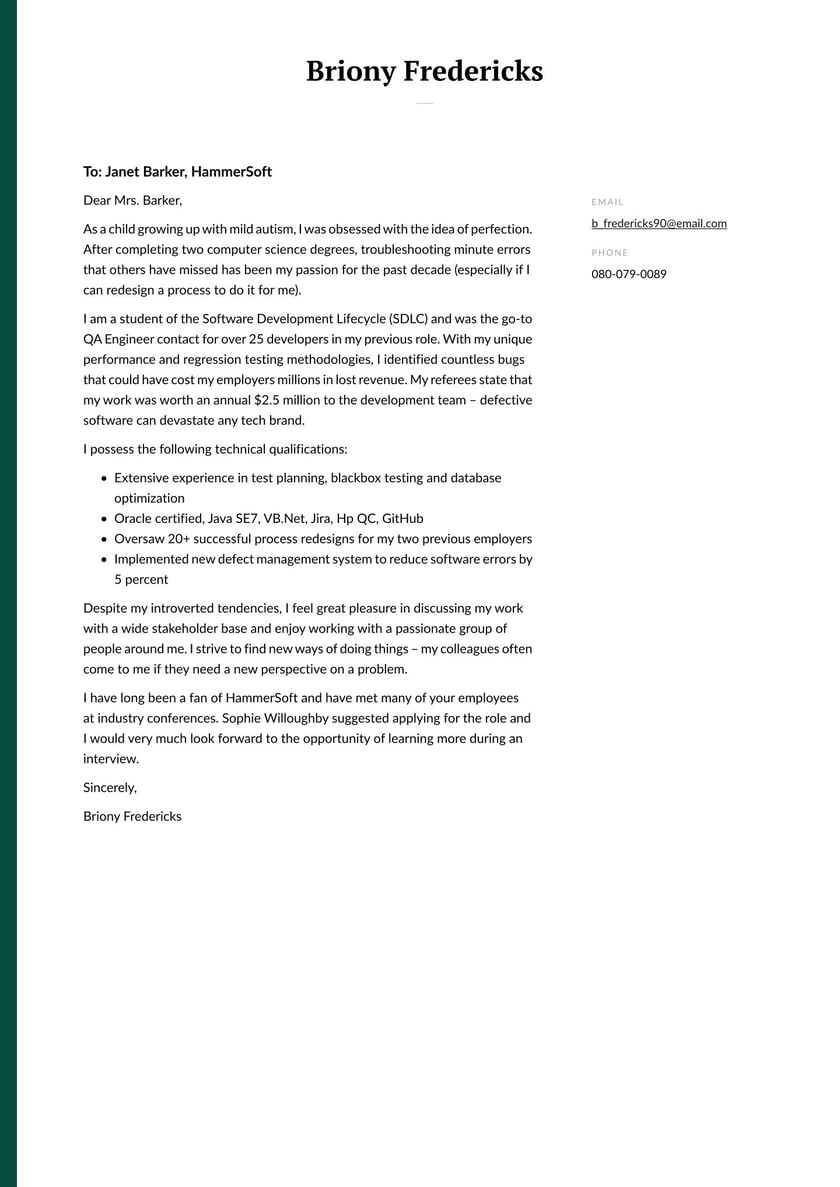 Briony Fredericks

To: Janet Barker, HammerSoft

Dear Mrs. Barker,

As a child growing up with mild autism, I was obsessed with the idea of perfection. After completing two computer science degrees, troubleshooting minute errors that others have missed has been my passion for the past decade (especially if I can redesign a process to do it for me).

I am a student of the Software Development Lifecycle (SDLC) and was the go-to QA Engineer contact for over 25 developers in my previous role. With my unique performance and regression testing methodologies, I identified countless bugs that could have cost my employers millions in lost revenue. My referees state that my work was worth an annual $2.5 million to the development team – defective software can devastate any tech brand.

I possess the following technical qualifications:

- Extensive experience in test planning, blackbox testing and database optimization
- Oracle certified, Java SE7, VB.Net, Jira, Hp QC, GitHub
- Oversaw 20+ successful process redesigns for my two previous employers
- Implemented new defect management system to reduce software errors by 5 percent

Despite my introverted tendencies, I feel great pleasure in discussing my work with a wide stakeholder base and enjoy working with a passionate group of people around me. I strive to find new ways of doing things – my colleagues often come to me if they need a new perspective on a problem.

I have long been a fan of HammerSoft and have met many of your employees at industry conferences. Sophie Willoughby suggested applying for the role and I would very much look forward to the opportunity of learning more during an interview.

Sincerely,

Briony Fredericks

EMAIL
b_fredericks90@email.com

PHONE
080-079-0089